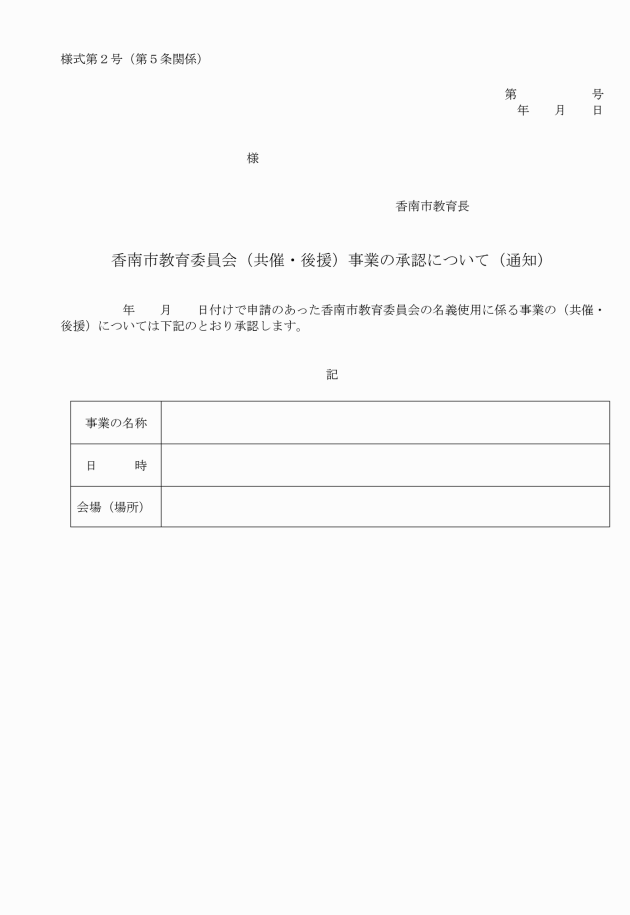 様式第２号（第５条関係）

第　　　　号
年　　月　　日

様

香南市教育長

香南市教育委員会（共催・後援）事業の承認について（通知）

年　　月　　日付けで申請のあった香南市教育委員会の名義使用に係る事業の（共催・後援）については下記のとおり承認します。

記

| 事業の名称 |  |
|---|---|
| 日　　時 |  |
| 会場（場所） |  |